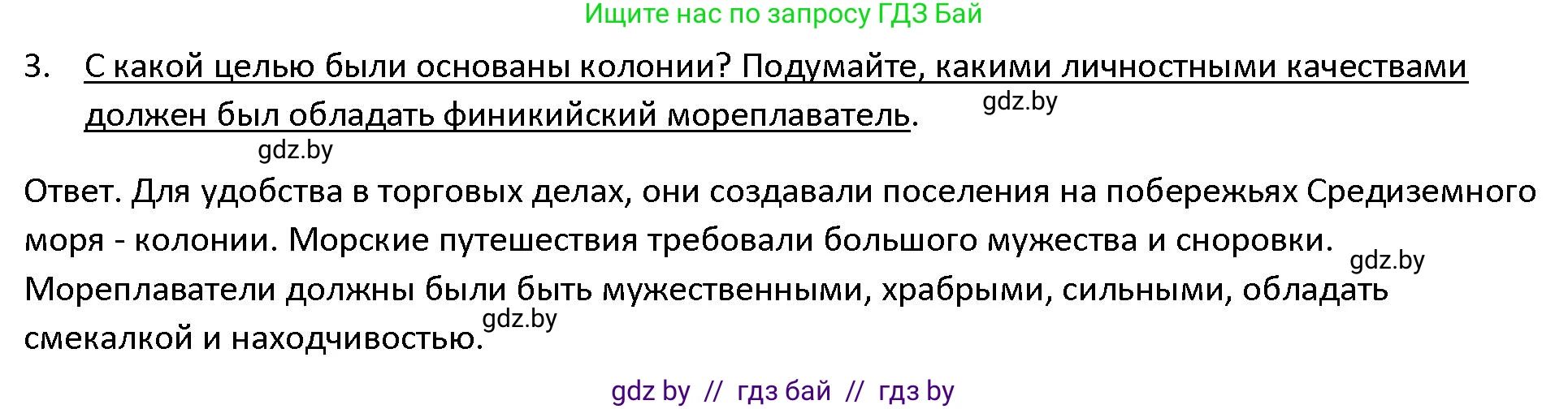 Ищите нас по запросу ГДЗ Бай

3. С какой целью были основаны колонии? Подумайте, какими личностными качествами должен был обладать финикийский мореплаватель. gdz.by

gdz.by

Ответ. Для удобства в торговых делах, они создавали поселения на побережьях Средиземного моря - колонии. Морские путешествия требовали большого мужества и сноровки. gdz.by Мореплаватели должны были быть мужественными, храбрыми, сильными, обладать смекалкой и находчивостью. gdz.by

gdz by // гдз бай // гдз by